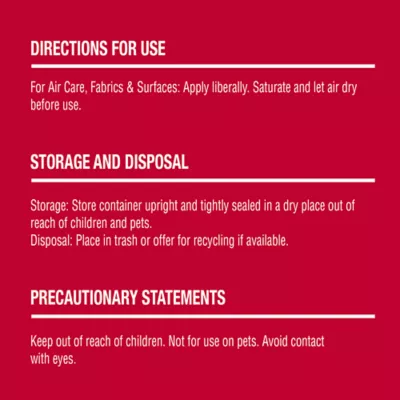 DIRECTIONS FOR USE

For Air Care, Fabrics & Surfaces: Apply liberally. Saturate and let air dry before use.

STORAGE AND DISPOSAL

Storage: Store container upright and tightly sealed in a dry place out of reach of children and pets.
Disposal: Place in trash or offer for recycling if available.

PRECAUTIONARY STATEMENTS

Keep out of reach of children. Not for use on pets. Avoid contact with eyes.